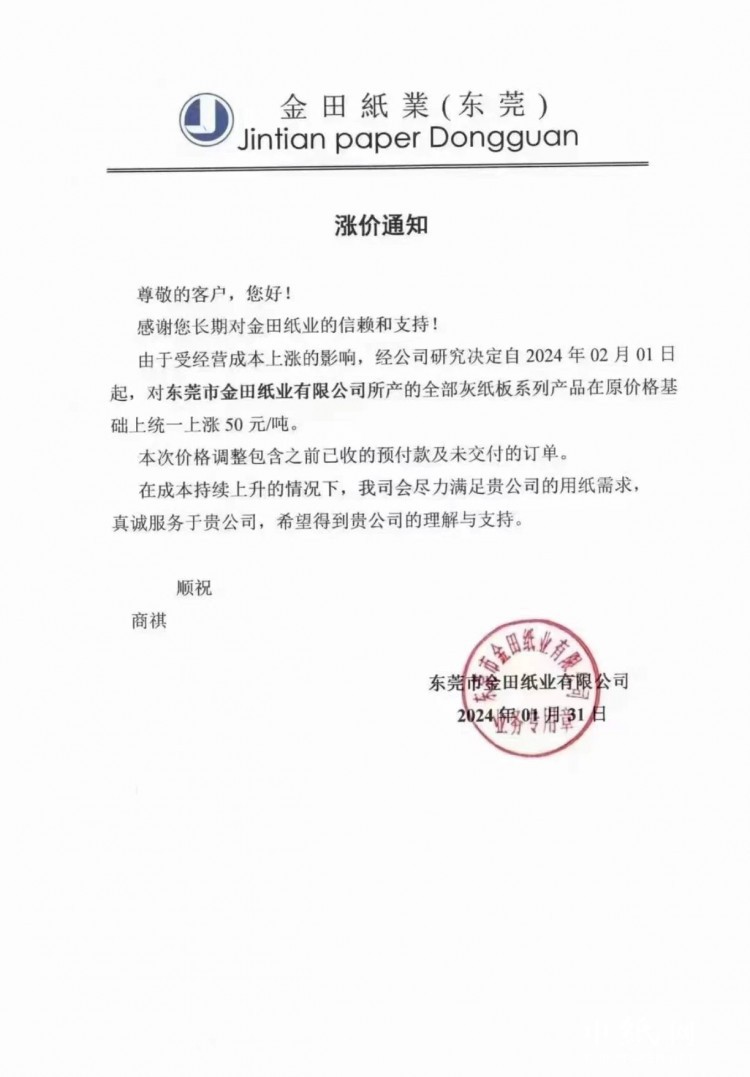 金田紙業（东莞）
Jintian paper Dongguan

涨价通知

尊敬的客户，您好！

感谢您长期对金田纸业的信赖和支持！

由于受经营成本上涨的影响，经公司研究决定自 2024 年 02 月 01 日起，对东莞市金田纸业有限公司所产的全部灰纸板系列产品在原价格基础上统一上涨 50 元/吨。

本次价格调整包含之前已收的预付款及未交付的订单。

在成本持续上升的情况下，我司会尽力满足贵公司的用纸需求，真诚服务于贵公司，希望得到贵公司的理解与支持。

顺祝

商祺

东莞市金田纸业有限公司
2024 年 01 月 31 日

东莞市金田纸业有限公司
业务专用章